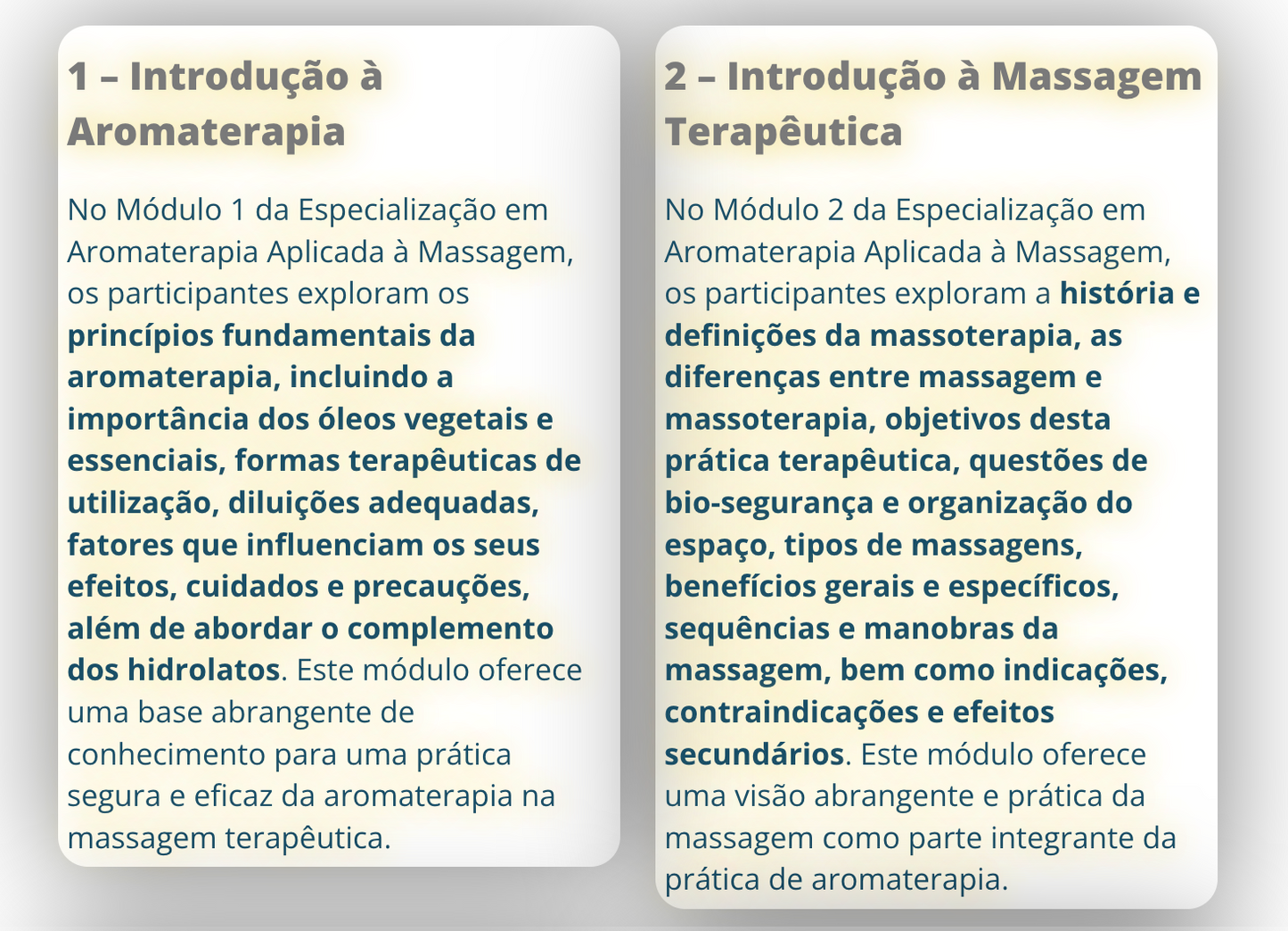 1 – Introdução à Aromaterapia

No Módulo 1 da Especialização em Aromaterapia Aplicada à Massagem, os participantes exploram os princípios fundamentais da aromaterapia, incluindo a importância dos óleos vegetais e essenciais, formas terapêuticas de utilização, diluições adequadas, fatores que influenciam os seus efeitos, cuidados e precauções, além de abordar o complemento dos hidrolatos. Este módulo oferece uma base abrangente de conhecimento para uma prática segura e eficaz da aromaterapia na massagem terapêutica.

2 – Introdução à Massagem Terapêutica

No Módulo 2 da Especialização em Aromaterapia Aplicada à Massagem, os participantes exploram a história e definições da massoterapia, as diferenças entre massagem e massoterapia, objetivos desta prática terapêutica, questões de bio-segurança e organização do espaço, tipos de massagens, benefícios gerais e específicos, sequências e manobras da massagem, bem como indicações, contraindicações e efeitos secundários. Este módulo oferece uma visão abrangente e prática da massagem como parte integrante da prática de aromaterapia.